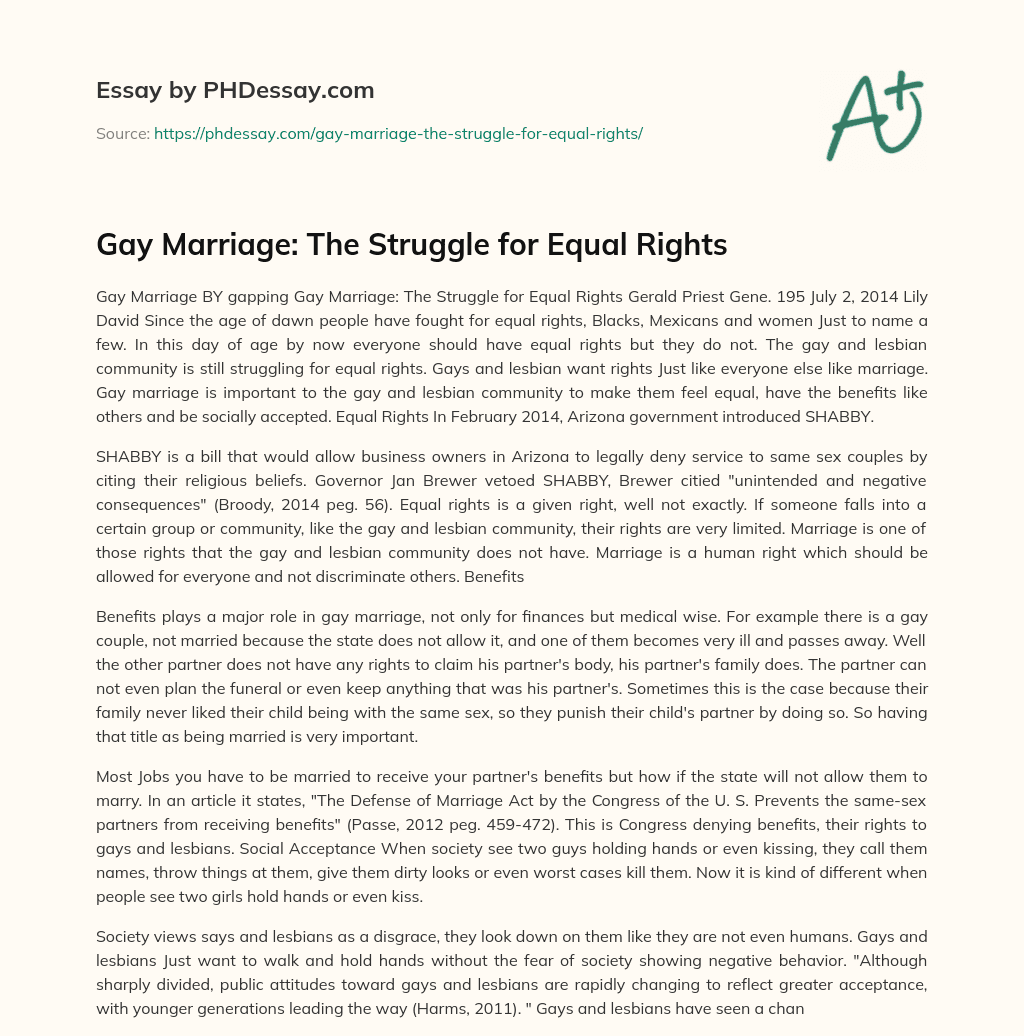 Essay by PHDessay.com

Source: https://phdessay.com/gay-marriage-the-struggle-for-equal-rights/

A+

Gay Marriage: The Struggle for Equal Rights

Gay Marriage BY gapping Gay Marriage: The Struggle for Equal Rights Gerald Priest Gene. 195 July 2, 2014 Lily David Since the age of dawn people have fought for equal rights, Blacks, Mexicans and women Just to name a few. In this day of age by now everyone should have equal rights but they do not. The gay and lesbian community is still struggling for equal rights. Gays and lesbian want rights Just like everyone else like marriage. Gay marriage is important to the gay and lesbian community to make them feel equal, have the benefits like others and be socially accepted. Equal Rights In February 2014, Arizona government introduced SHABBY.

SHABBY is a bill that would allow business owners in Arizona to legally deny service to same sex couples by citing their religious beliefs. Governor Jan Brewer vetoed SHABBY, Brewer citied "unintended and negative consequences" (Broody, 2014 peg. 56). Equal rights is a given right, well not exactly. If someone falls into a certain group or community, like the gay and lesbian community, their rights are very limited. Marriage is one of those rights that the gay and lesbian community does not have. Marriage is a human right which should be allowed for everyone and not discriminate others. Benefits

Benefits plays a major role in gay marriage, not only for finances but medical wise. For example there is a gay couple, not married because the state does not allow it, and one of them becomes very ill and passes away. Well the other partner does not have any rights to claim his partner's body, his partner's family does. The partner can not even plan the funeral or even keep anything that was his partner's. Sometimes this is the case because their family never liked their child being with the same sex, so they punish their child's partner by doing so. So having that title as being married is very important.

Most Jobs you have to be married to receive your partner's benefits but how if the state will not allow them to marry. In an article it states, "The Defense of Marriage Act by the Congress of the U. S. Prevents the same-sex partners from receiving benefits" (Passe, 2012 peg. 459-472). This is Congress denying benefits, their rights to gays and lesbians. Social Acceptance When society see two guys holding hands or even kissing, they call them names, throw things at them, give them dirty looks or even worst cases kill them. Now it is kind of different when people see two girls hold hands or even kiss.

Society views says and lesbians as a disgrace, they look down on them like they are not even humans. Gays and lesbians Just want to walk and hold hands without the fear of society showing negative behavior. "Although sharply divided, public attitudes toward gays and lesbians are rapidly changing to reflect greater acceptance, with younger generations leading the way (Harms, 2011). " Gays and lesbians have seen a chan